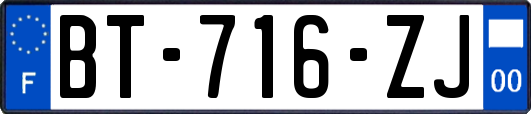 F

BT-716-ZJ

00